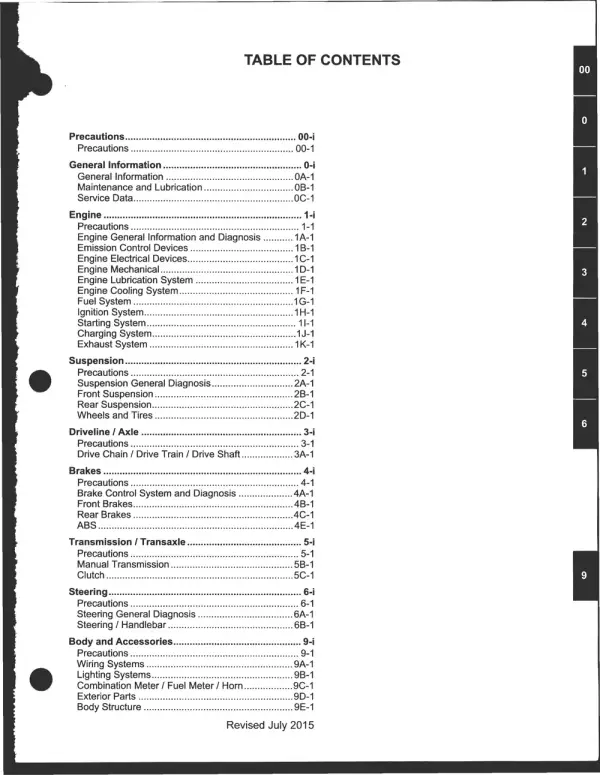 TABLE OF CONTENTS

Precautions 00-i
Precautions 00-1

General Information 0-i
General Information 0A-1
Maintenance and Lubrication 0B-1
Service Data 0C-1

Engine 1-i
Precautions 1-1
Engine General Information and Diagnosis 1A-1
Emission Control Devices 1B-1
Engine Electrical Devices 1C-1
Engine Mechanical 1D-1
Engine Lubrication System 1E-1
Engine Cooling System 1F-1
Fuel System 1G-1
Ignition System 1H-1
Starting System 1I-1
Charging System 1J-1
Exhaust System 1K-1

Suspension 2-i
Precautions 2-1
Suspension General Diagnosis 2A-1
Front Suspension 2B-1
Rear Suspension 2C-1
Wheels and Tires 2D-1

Driveline / Axle 3-i
Precautions 3-1
Drive Chain / Drive Train / Drive Shaft 3A-1

Brakes 4-i
Precautions 4-1
Brake Control System and Diagnosis 4A-1
Front Brakes 4B-1
Rear Brakes 4C-1
ABS 4E-1

Transmission / Transaxle 5-i
Precautions 5-1
Manual Transmission 5B-1
Clutch 5C-1

Steering 6-i
Precautions 6-1
Steering General Diagnosis 6A-1
Steering / Handlebar 6B-1

Body and Accessories 9-i
Precautions 9-1
Wiring Systems 9A-1
Lighting Systems 9B-1
Combination Meter / Fuel Meter / Horn 9C-1
Exterior Parts 9D-1
Body Structure 9E-1

Revised July 2015

00
0
1
2
3
4
5
6
9